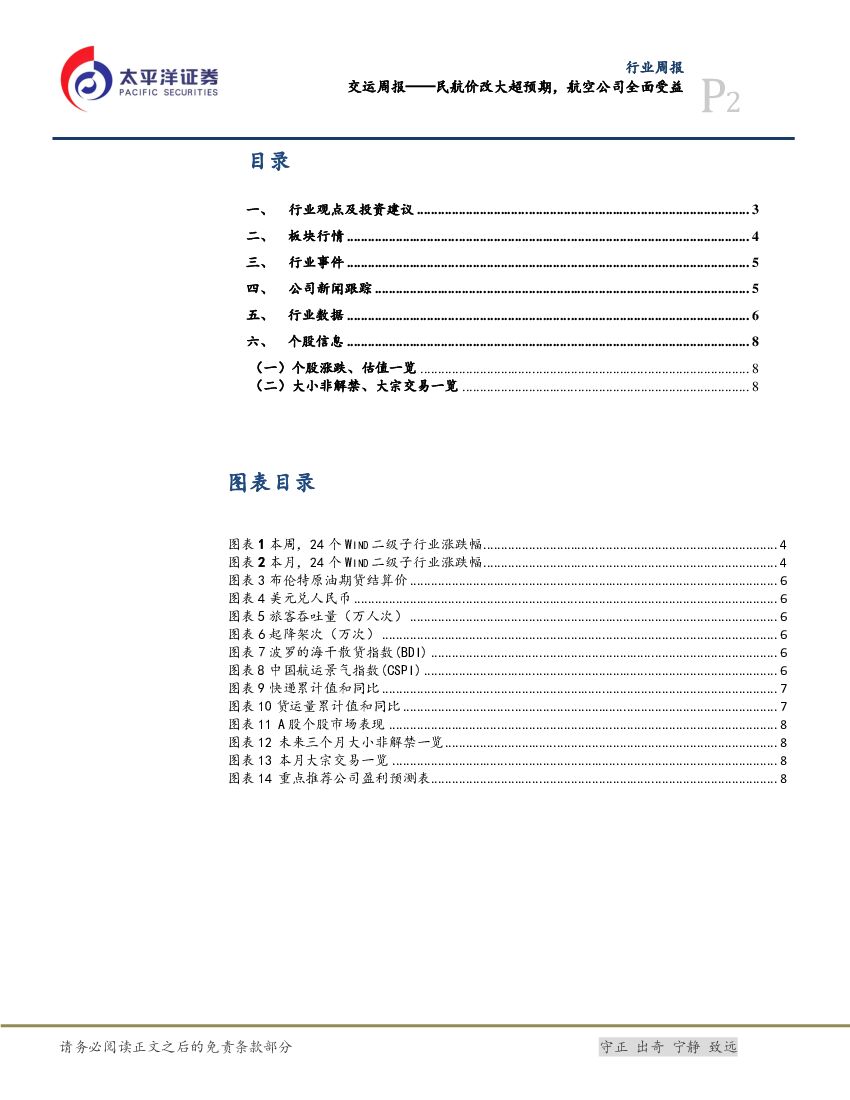 太平洋证券
PACIFIC SECURITIES

行业周报
交运周报——民航价改大超预期，航空公司全面受益
P2

目录

一、 行业观点及投资建议 ........ 3
二、 板块行情 ........ 4
三、 行业事件 ........ 5
四、 公司新闻跟踪 ........ 5
五、 行业数据 ........ 6
六、 个股信息 ........ 8
（一）个股涨跌、估值一览 ........ 8
（二）大小非解禁、大宗交易一览 ........ 8

图表目录

图表 1 本周，24 个 WIND 二级子行业涨跌幅 ........ 4
图表 2 本月，24 个 WIND 二级子行业涨跌幅 ........ 4
图表 3 布伦特原油期货结算价 ........ 6
图表 4 美元兑人民币 ........ 6
图表 5 旅客吞吐量（万人次） ........ 6
图表 6 起降架次（万次） ........ 6
图表 7 波罗的海干散货指数(BDI) ........ 6
图表 8 中国航运景气指数(CSPI) ........ 6
图表 9 快递累计值和同比 ........ 7
图表 10 货运量累计值和同比 ........ 7
图表 11 A 股个股市场表现 ........ 8
图表 12 未来三个月大小非解禁一览 ........ 8
图表 13 本月大宗交易一览 ........ 8
图表 14 重点推荐公司盈利预测表 ........ 8

请务必阅读正文之后的免责条款部分
守正 出奇 宁静 致远